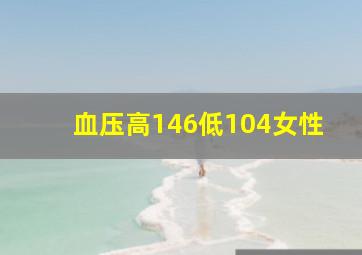 血压高146低104女性